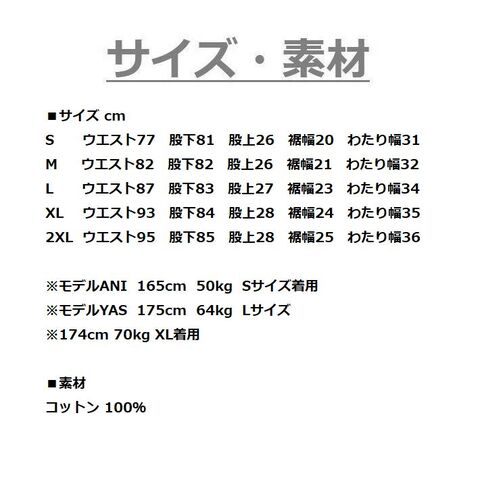 サイズ・素材

■サイズ cm
S ウエスト77 股下81 股上26 裾幅20 わたり幅31
M ウエスト82 股下82 股上26 裾幅21 わたり幅32
L ウエスト87 股下83 股上27 裾幅23 わたり幅34
XL ウエスト93 股下84 股上28 裾幅24 わたり幅35
2XL ウエスト95 股下85 股上28 裾幅25 わたり幅36

※モデルANI 165cm 50kg Sサイズ着用
※モデルYAS 175cm 64kg Lサイズ
※174cm 70kg XL着用

■素材
コットン 100%